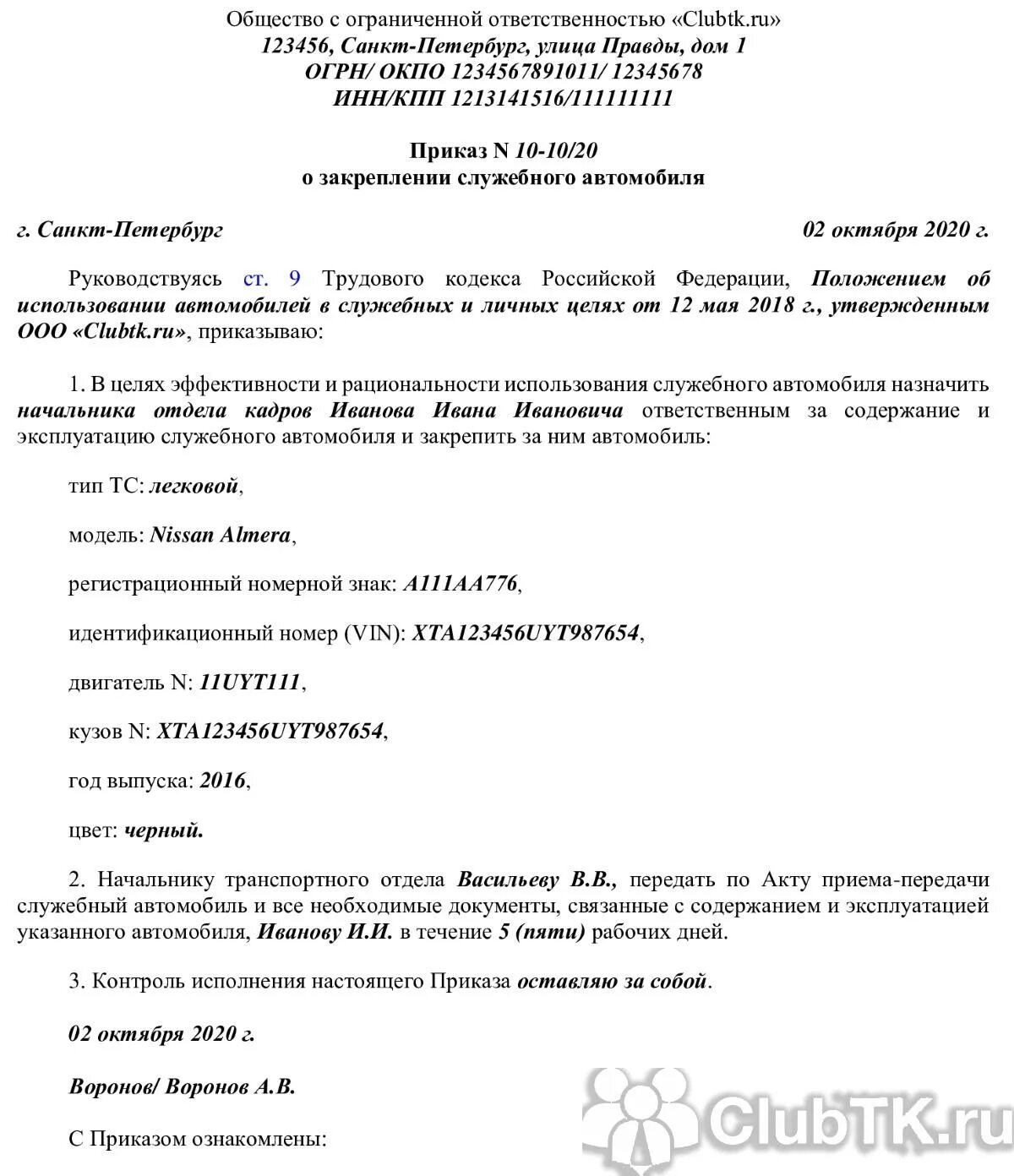 Общество с ограниченной ответственностью «Clubtk.ru»
123456, Санкт-Петербург, улица Правды, дом 1
ОГРН/ ОКПО 1234567891011/ 12345678
ИНН/КПП 1213141516/111111111

Приказ N 10-10/20
о закреплении служебного автомобиля

г. Санкт-Петербург 02 октября 2020 г.

Руководствуясь ст. 9 Трудового кодекса Российской Федерации, Положением об использовании автомобилей в служебных и личных целях от 12 мая 2018 г., утвержденным ООО «Clubtk.ru», приказываю:

1. В целях эффективности и рациональности использования служебного автомобиля назначить начальника отдела кадров Иванова Ивана Ивановича ответственным за содержание и эксплуатацию служебного автомобиля и закрепить за ним автомобиль:

тип ТС: легковой,

модель: Nissan Almera,

регистрационный номерной знак: А111АА776,

идентификационный номер (VIN): XTA123456UYT987654,

двигатель N: 11UYT111,

кузов N: XTA123456UYT987654,

год выпуска: 2016,

цвет: черный.

2. Начальнику транспортного отдела Васильеву В.В., передать по Акту приема-передачи служебный автомобиль и все необходимые документы, связанные с содержанием и эксплуатацией указанного автомобиля, Иванову И.И. в течение 5 (пяти) рабочих дней.

3. Контроль исполнения настоящего Приказа оставляю за собой.

02 октября 2020 г.

Воронов/ Воронов А.В.

С Приказом ознакомлены:

ClubTK.ru